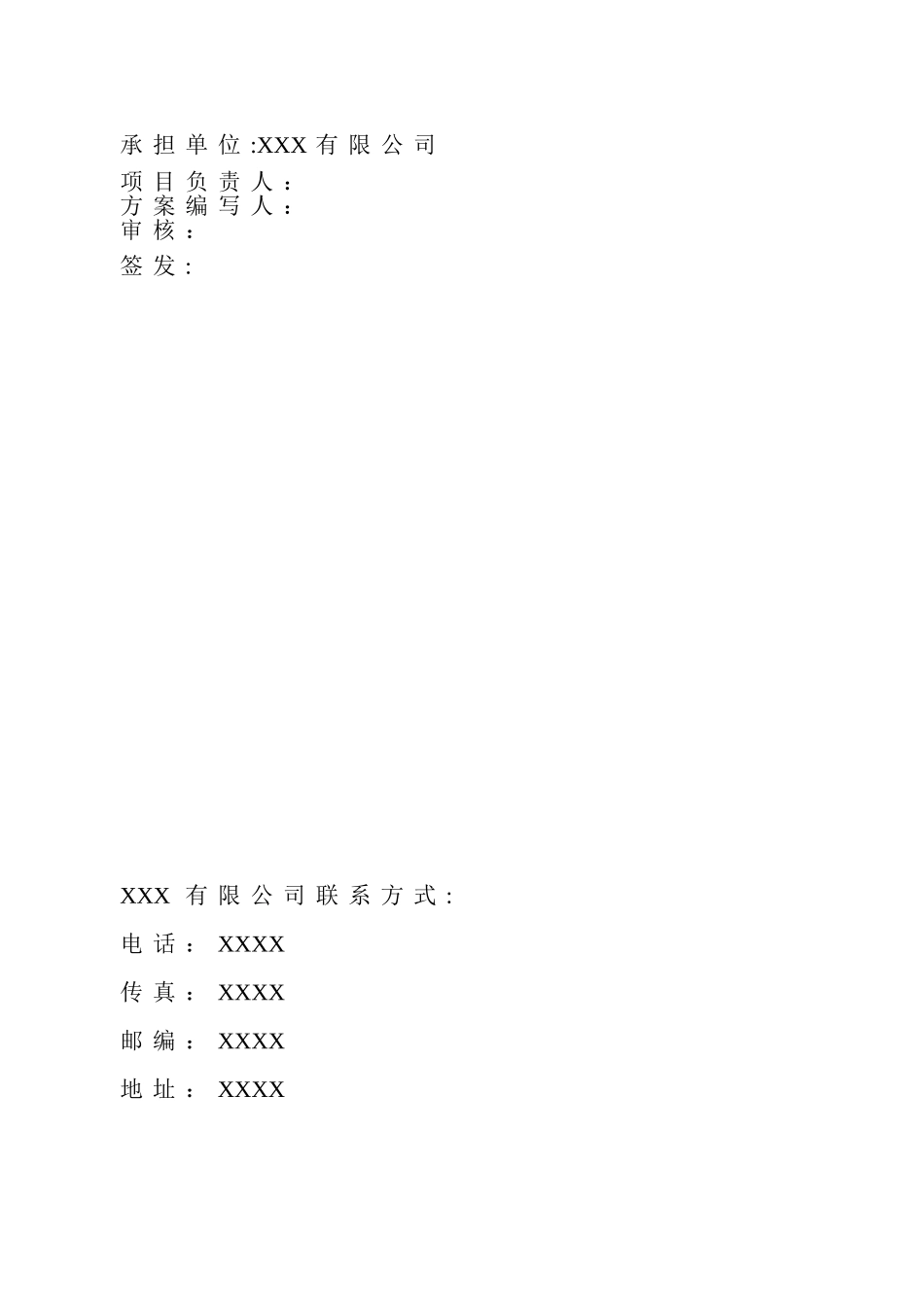 承担单位:XXX有限公司

项目负责人：
方案编写人：
审核：

签发:

XXX 有限公司联系方式:

电话： XXXX

传真： XXXX

邮编： XXXX

地址： XXXX